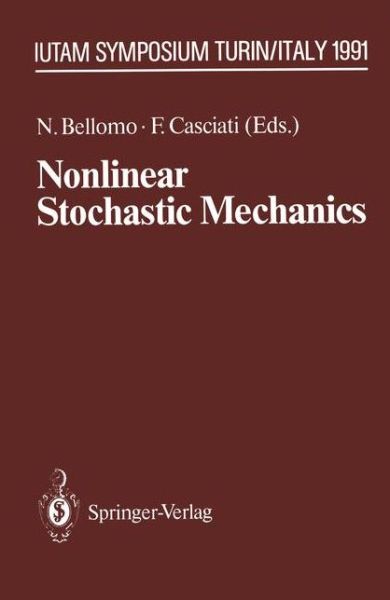 IUTAM SYMPOSIUM TURIN/ITALY 1991

N. Bellomo · F. Casciati (Eds.)

Nonlinear Stochastic Mechanics

Springer-Verlag